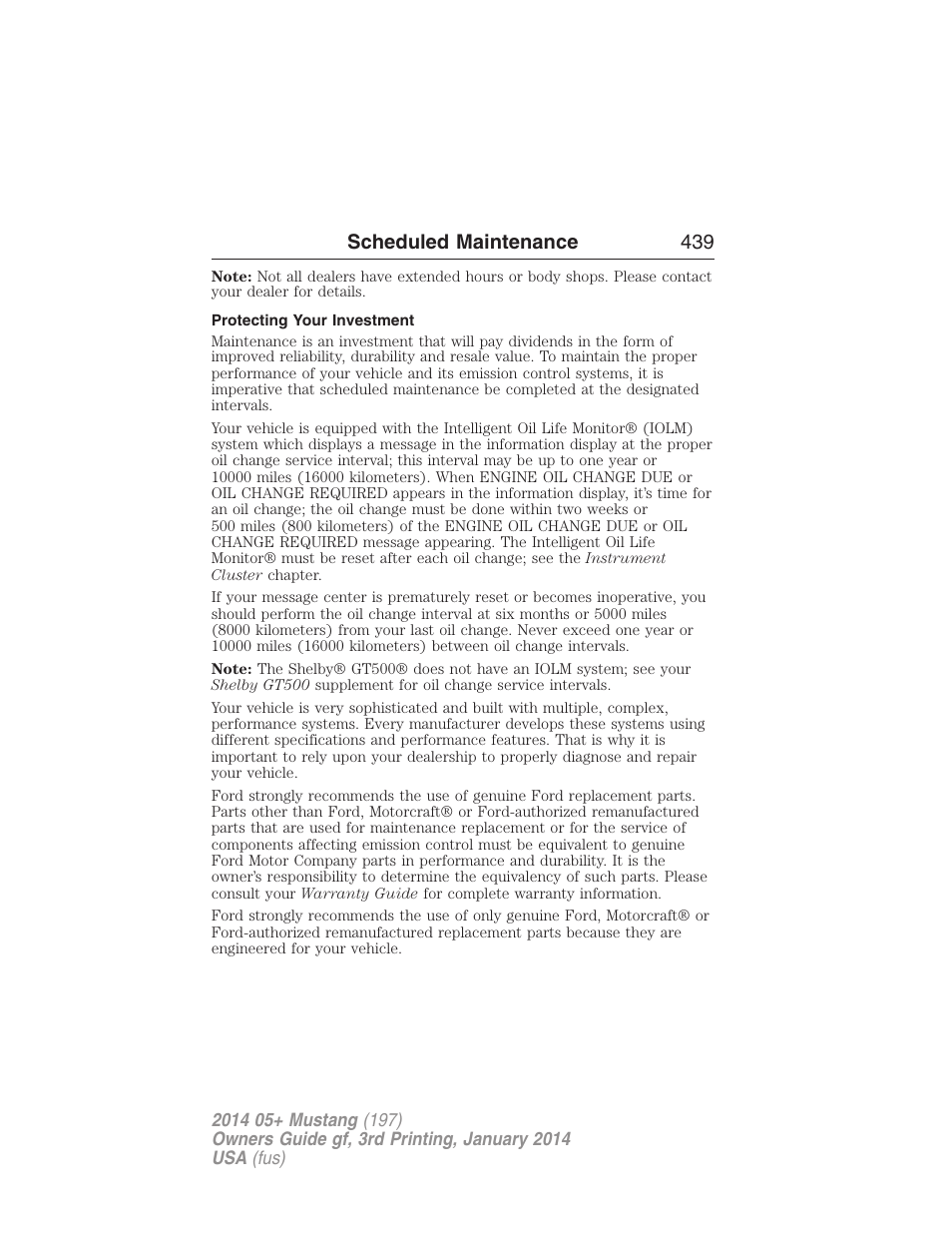 Scheduled Maintenance 439

Note: Not all dealers have extended hours or body shops. Please contact your dealer for details.

Protecting Your Investment

Maintenance is an investment that will pay dividends in the form of improved reliability, durability and resale value. To maintain the proper performance of your vehicle and its emission control systems, it is imperative that scheduled maintenance be completed at the designated intervals.

Your vehicle is equipped with the Intelligent Oil Life Monitor® (IOLM) system which displays a message in the information display at the proper oil change service interval; this interval may be up to one year or 10000 miles (16000 kilometers). When ENGINE OIL CHANGE DUE or OIL CHANGE REQUIRED appears in the information display, it's time for an oil change; the oil change must be done within two weeks or 500 miles (800 kilometers) of the ENGINE OIL CHANGE DUE or OIL CHANGE REQUIRED message appearing. The Intelligent Oil Life Monitor® must be reset after each oil change; see the Instrument Cluster chapter.

If your message center is prematurely reset or becomes inoperative, you should perform the oil change interval at six months or 5000 miles (8000 kilometers) from your last oil change. Never exceed one year or 10000 miles (16000 kilometers) between oil change intervals.

Note: The Shelby® GT500® does not have an IOLM system; see your Shelby GT500 supplement for oil change service intervals.

Your vehicle is very sophisticated and built with multiple, complex, performance systems. Every manufacturer develops these systems using different specifications and performance features. That is why it is important to rely upon your dealership to properly diagnose and repair your vehicle.

Ford strongly recommends the use of genuine Ford replacement parts. Parts other than Ford, Motorcraft® or Ford-authorized remanufactured parts that are used for maintenance replacement or for the service of components affecting emission control must be equivalent to genuine Ford Motor Company parts in performance and durability. It is the owner's responsibility to determine the equivalency of such parts. Please consult your Warranty Guide for complete warranty information.

Ford strongly recommends the use of only genuine Ford, Motorcraft® or Ford-authorized remanufactured replacement parts because they are engineered for your vehicle.

2014 05+ Mustang (197)
Owners Guide gf, 3rd Printing, January 2014
USA (fus)